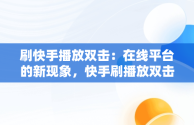 刷快手播放双击：在线平台的新现象，快手刷播放双击